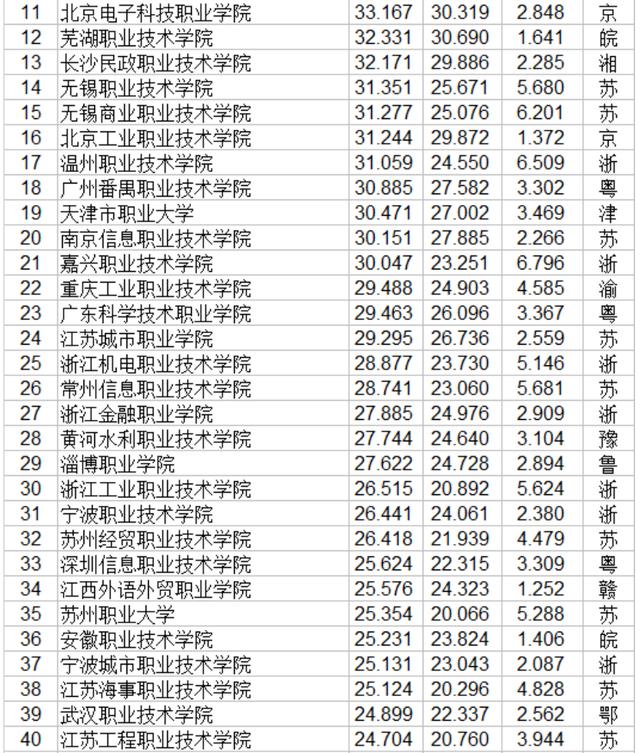 | 11 | 北京电子科技职业学院 | 33.167 | 30.319 | 2.848 | 京 |
|---|---|---|---|---|---|
| 12 | 芜湖职业技术学院 | 32.331 | 30.690 | 1.641 | 皖 |
| 13 | 长沙民政职业技术学院 | 32.171 | 29.886 | 2.285 | 湘 |
| 14 | 无锡职业技术学院 | 31.351 | 25.671 | 5.680 | 苏 |
| 15 | 无锡商业职业技术学院 | 31.277 | 25.076 | 6.201 | 苏 |
| 16 | 北京工业职业技术学院 | 31.244 | 29.872 | 1.372 | 京 |
| 17 | 温州职业技术学院 | 31.059 | 24.550 | 6.509 | 浙 |
| 18 | 广州番禺职业技术学院 | 30.885 | 27.582 | 3.302 | 粤 |
| 19 | 天津市职业大学 | 30.471 | 27.002 | 3.469 | 津 |
| 20 | 南京信息职业技术学院 | 30.151 | 27.885 | 2.266 | 苏 |
| 21 | 嘉兴职业技术学院 | 30.047 | 23.251 | 6.796 | 浙 |
| 22 | 重庆工业职业技术学院 | 29.488 | 24.903 | 4.585 | 渝 |
| 23 | 广东科学技术职业学院 | 29.463 | 26.096 | 3.367 | 粤 |
| 24 | 江苏城市职业学院 | 29.295 | 26.736 | 2.559 | 苏 |
| 25 | 浙江机电职业技术学院 | 28.877 | 23.730 | 5.146 | 浙 |
| 26 | 常州信息职业技术学院 | 28.741 | 23.060 | 5.681 | 苏 |
| 27 | 浙江金融职业学院 | 27.885 | 24.976 | 2.909 | 浙 |
| 28 | 黄河水利职业技术学院 | 27.744 | 24.640 | 3.104 | 豫 |
| 29 | 淄博职业学院 | 27.622 | 24.728 | 2.894 | 鲁 |
| 30 | 浙江工业职业技术学院 | 26.515 | 20.892 | 5.624 | 浙 |
| 31 | 宁波职业技术学院 | 26.441 | 24.061 | 2.380 | 浙 |
| 32 | 苏州经贸职业技术学院 | 26.418 | 21.939 | 4.479 | 苏 |
| 33 | 深圳信息职业技术学院 | 25.624 | 22.315 | 3.309 | 粤 |
| 34 | 江西外语外贸职业学院 | 25.576 | 24.323 | 1.252 | 赣 |
| 35 | 苏州职业大学 | 25.354 | 20.066 | 5.288 | 苏 |
| 36 | 安徽职业技术学院 | 25.231 | 23.824 | 1.406 | 皖 |
| 37 | 宁波城市职业技术学院 | 25.131 | 23.043 | 2.087 | 浙 |
| 38 | 江苏海事职业技术学院 | 25.124 | 20.296 | 4.828 | 苏 |
| 39 | 武汉职业技术学院 | 24.899 | 22.337 | 2.562 | 鄂 |
| 40 | 江苏工程职业技术学院 | 24.704 | 20.760 | 3.944 | 苏 |